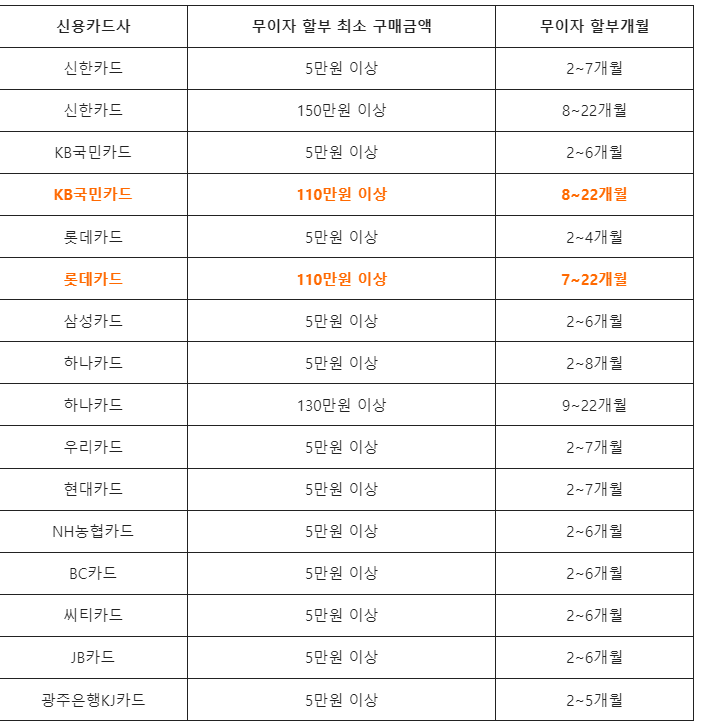 | 신용카드사 | 무이자 할부 최소 구매금액 | 무이자 할부개월 |
|---|---|---|
| 신한카드 | 5만원 이상 | 2~7개월 |
| 신한카드 | 150만원 이상 | 8~22개월 |
| KB국민카드 | 5만원 이상 | 2~6개월 |
| KB국민카드 | 110만원 이상 | 8~22개월 |
| 롯데카드 | 5만원 이상 | 2~4개월 |
| 롯데카드 | 110만원 이상 | 7~22개월 |
| 삼성카드 | 5만원 이상 | 2~6개월 |
| 하나카드 | 5만원 이상 | 2~8개월 |
| 하나카드 | 130만원 이상 | 9~22개월 |
| 우리카드 | 5만원 이상 | 2~7개월 |
| 현대카드 | 5만원 이상 | 2~7개월 |
| NH농협카드 | 5만원 이상 | 2~6개월 |
| BC카드 | 5만원 이상 | 2~6개월 |
| 씨티카드 | 5만원 이상 | 2~6개월 |
| JB카드 | 5만원 이상 | 2~6개월 |
| 광주은행KJ카드 | 5만원 이상 | 2~5개월 |